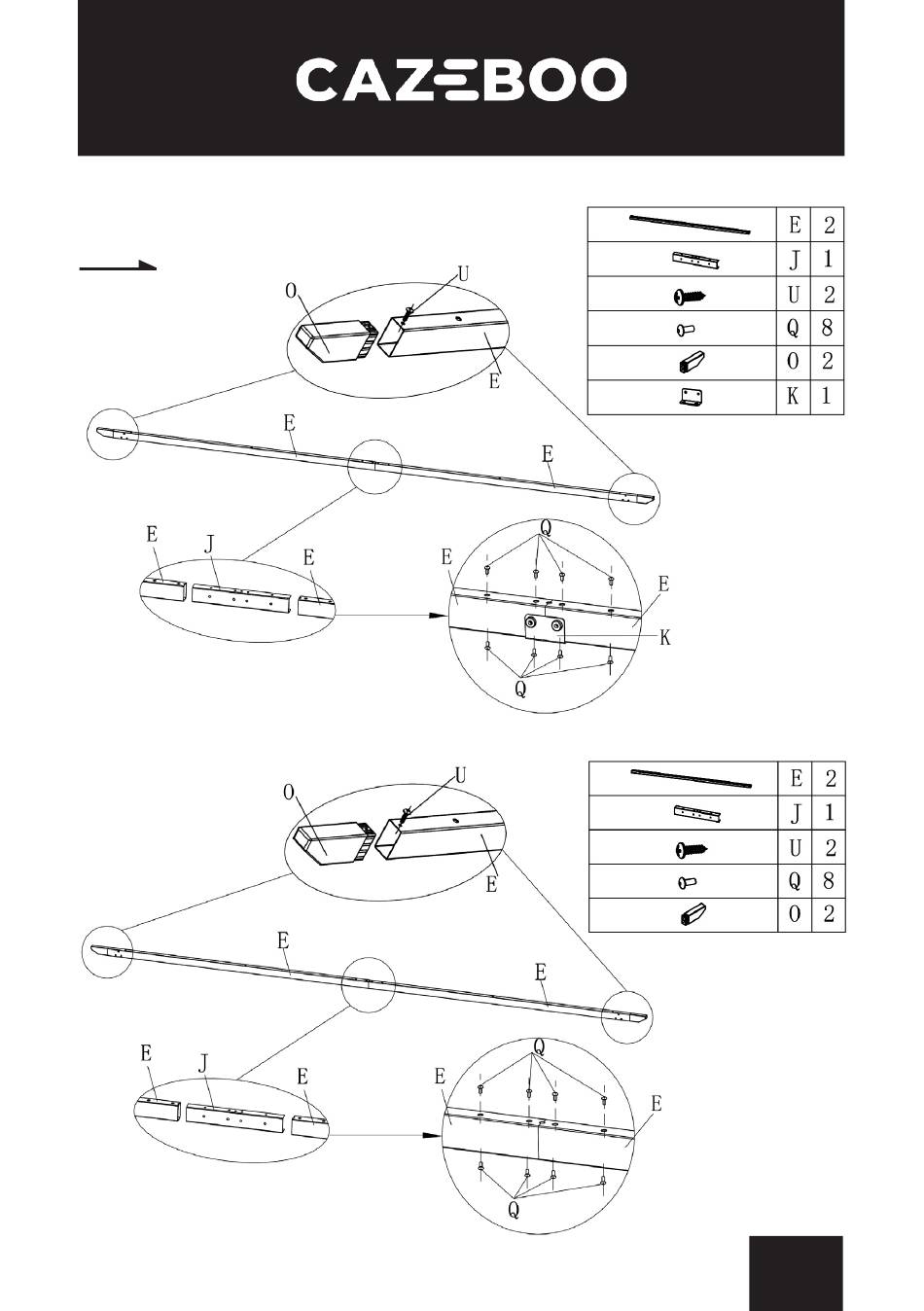 CAZEBOO

| | E | 2 |
|---|---|---|
| | J | 1 |
| | U | 2 |
| | Q | 8 |
| | O | 2 |
| | K | 1 |

O
U
E
E
E
E
J
E
E
Q
E
K
Q

| | E | 2 |
|---|---|---|
| | J | 1 |
| | U | 2 |
| | Q | 8 |
| | O | 2 |

O
U
E
E
E
E
J
E
E
Q
E
Q